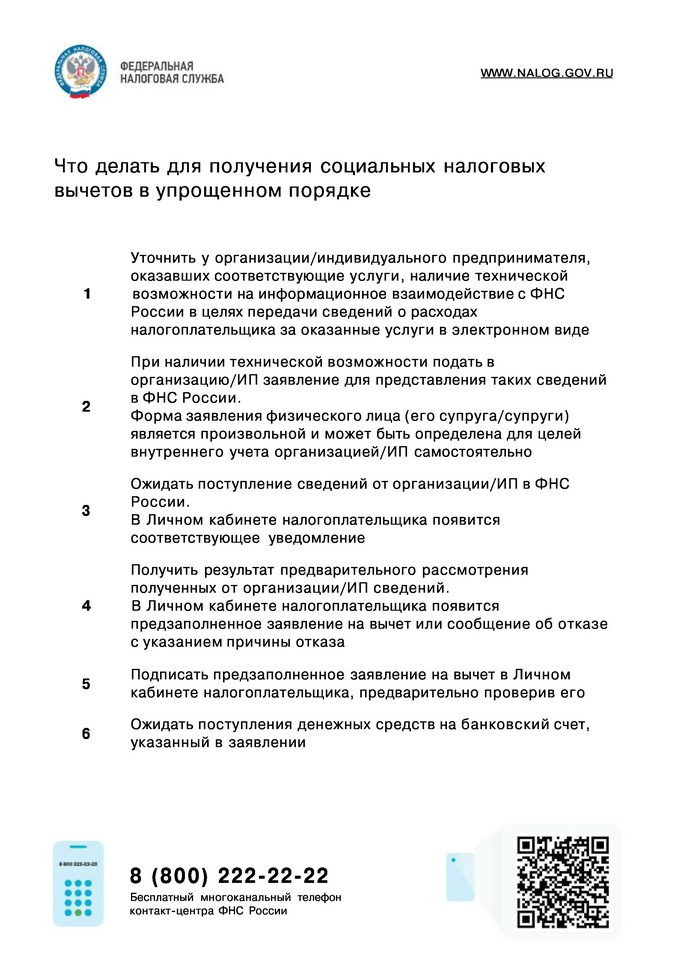 ФЕДЕРАЛЬНАЯ НАЛОГОВАЯ СЛУЖБА

WWW.NALOG.GOV.RU

Что делать для получения социальных налоговых вычетов в упрощенном порядке

1 Уточнить у организации/индивидуального предпринимателя, оказавших соответствующие услуги, наличие технической возможности на информационное взаимодействие с ФНС России в целях передачи сведений о расходах налогоплательщика за оказанные услуги в электронном виде

2 При наличии технической возможности подать в организацию/ИП заявление для представления таких сведений в ФНС России.
Форма заявления физического лица (его супруга/супруги) является произвольной и может быть определена для целей внутреннего учета организацией/ИП самостоятельно

3 Ожидать поступление сведений от организации/ИП в ФНС России.
В Личном кабинете налогоплательщика появится соответствующее уведомление

4 Получить результат предварительного рассмотрения полученных от организации/ИП сведений.
В Личном кабинете налогоплательщика появится предзаполненное заявление на вычет или сообщение об отказе с указанием причины отказа

5 Подписать предзаполненное заявление на вычет в Личном кабинете налогоплательщика, предварительно проверив его

6 Ожидать поступления денежных средств на банковский счет, указанный в заявлении

8 800 222-22-22

8 (800) 222-22-22
Бесплатный многоканальный телефон контакт-центра ФНС России